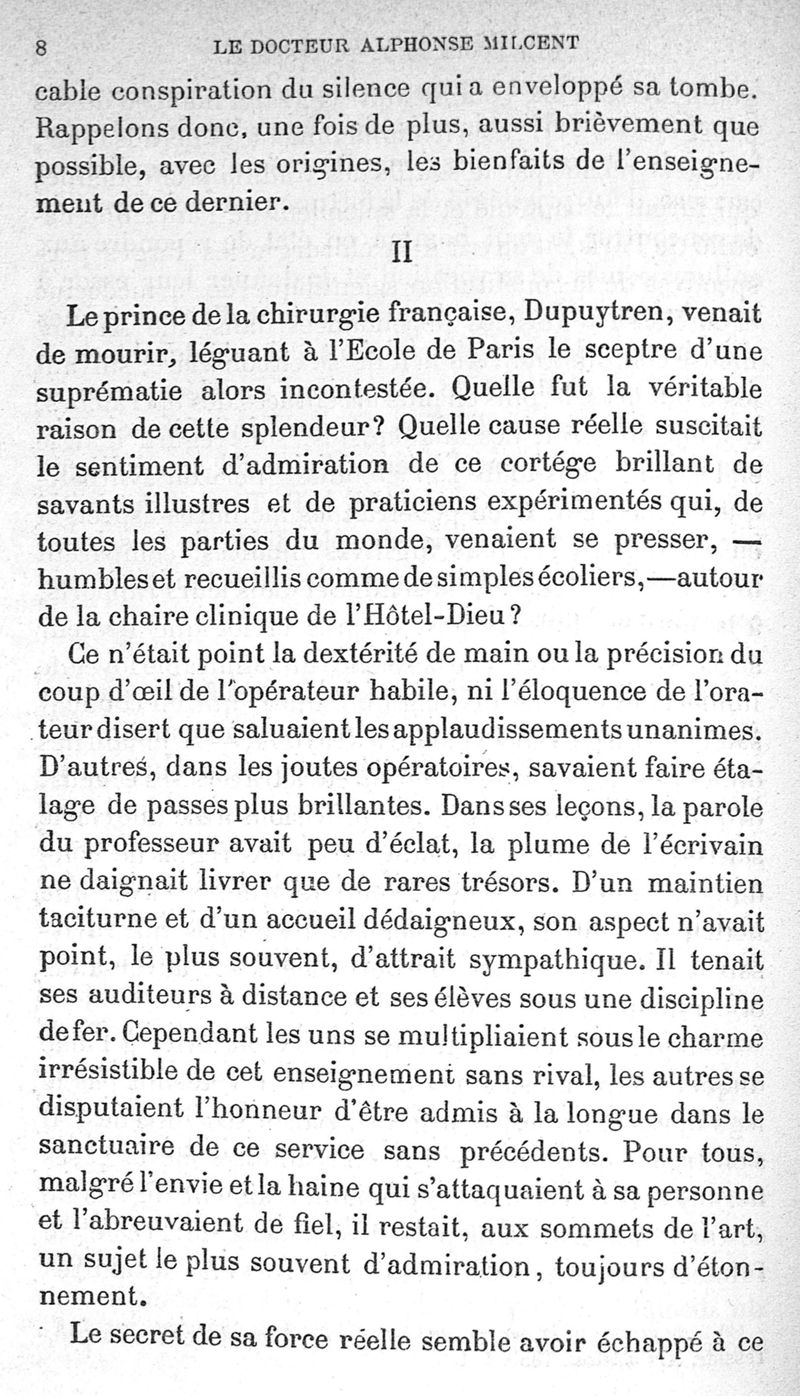 8 LE DOCTEUR ALPHONSE MILCENT

cable conspiration du silence qui a enveloppé sa tombe. Rappelons donc, une fois de plus, aussi brièvement que possible, avec les origines, les bienfaits de l'enseignement de ce dernier.

II

Le prince de la chirurgie française, Dupuytren, venait de mourir, léguant à l'Ecole de Paris le sceptre d'une suprématie alors incontestée. Quelle fut la véritable raison de cette splendeur? Quelle cause réelle suscitait le sentiment d'admiration de ce cortége brillant de savants illustres et de praticiens expérimentés qui, de toutes les parties du monde, venaient se presser, — humbles et recueillis comme de simples écoliers,—autour de la chaire clinique de l'Hôtel-Dieu?

Ce n'était point la dextérité de main ou la précision du coup d'œil de l'opérateur habile, ni l'éloquence de l'orateur disert que saluaient les applaudissements unanimes. D'autres, dans les joutes opératoires, savaient faire étalage de passes plus brillantes. Dans ses leçons, la parole du professeur avait peu d'éclat, la plume de l'écrivain ne daignait livrer que de rares trésors. D'un maintien taciturne et d'un accueil dédaigneux, son aspect n'avait point, le plus souvent, d'attrait sympathique. Il tenait ses auditeurs à distance et ses élèves sous une discipline de fer. Cependant les uns se multipliaient sous le charme irrésistible de cet enseignement sans rival, les autres se disputaient l'honneur d'être admis à la longue dans le sanctuaire de ce service sans précédents. Pour tous, malgré l'envie et la haine qui s'attaquaient à sa personne et l'abreuvaient de fiel, il restait, aux sommets de l'art, un sujet le plus souvent d'admiration, toujours d'étonnement.

Le secret de sa force réelle semble avoir échappé à ce